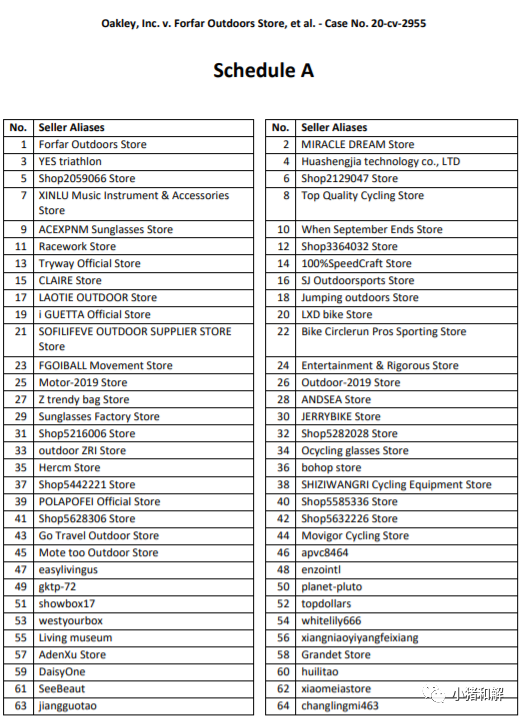 Oakley, Inc. v. Forfar Outdoors Store, et al. - Case No. 20-cv-2955

Schedule A

| No. | Seller Aliases |
|---|---|
| 1 | Forfar Outdoors Store |
| 3 | YES triathlon |
| 5 | Shop2059066 Store |
| 7 | XINLU Music Instrument & Accessories Store |
| 9 | ACEXPNM Sunglasses Store |
| 11 | Racework Store |
| 13 | Tryway Official Store |
| 15 | CLAIRE Store |
| 17 | LAOTIE OUTDOOR Store |
| 19 | i GUETTA Official Store |
| 21 | SOFILIFEVE OUTDOOR SUPPLIER STORE Store |
| 23 | FGOIBALL Movement Store |
| 25 | Motor-2019 Store |
| 27 | Z trendy bag Store |
| 29 | Sunglasses Factory Store |
| 31 | Shop5216006 Store |
| 33 | outdoor ZRI Store |
| 35 | Hercm Store |
| 37 | Shop5442221 Store |
| 39 | POLAPOFEI Official Store |
| 41 | Shop5628306 Store |
| 43 | Go Travel Outdoor Store |
| 45 | Mote too Outdoor Store |
| 47 | easylivingus |
| 49 | gktp-72 |
| 51 | showbox17 |
| 53 | westyourbox |
| 55 | Living museum |
| 57 | AdenXu Store |
| 59 | DaisyOne |
| 61 | SeeBeaut |
| 63 | jiangguotao |

| No. | Seller Aliases |
|---|---|
| 2 | MIRACLE DREAM Store |
| 4 | Huashengjia technology co., LTD |
| 6 | Shop2129047 Store |
| 8 | Top Quality Cycling Store |
| 10 | When September Ends Store |
| 12 | Shop3364032 Store |
| 14 | 100%SpeedCraft Store |
| 16 | SJ Outdoorsports Store |
| 18 | Jumping outdoors Store |
| 20 | LXD bike Store |
| 22 | Bike Circlerun Pros Sporting Store |
| 24 | Entertainment & Rigorous Store |
| 26 | Outdoor-2019 Store |
| 28 | ANDSEA Store |
| 30 | JERRYBIKE Store |
| 32 | Shop5282028 Store |
| 34 | Ocycling glasses Store |
| 36 | bohop store |
| 38 | SHIZIWANGRI Cycling Equipment Store |
| 40 | Shop5585336 Store |
| 42 | Shop5632226 Store |
| 44 | Movigor Cycling Store |
| 46 | apvc8464 |
| 48 | enzointl |
| 50 | planet-pluto |
| 52 | topdollars |
| 54 | whitelily666 |
| 56 | xiangniaoyiyangfeixiang |
| 58 | Grandet Store |
| 60 | huilitao |
| 62 | xiaomeiastore |
| 64 | changlingmi463 |

小猪和解